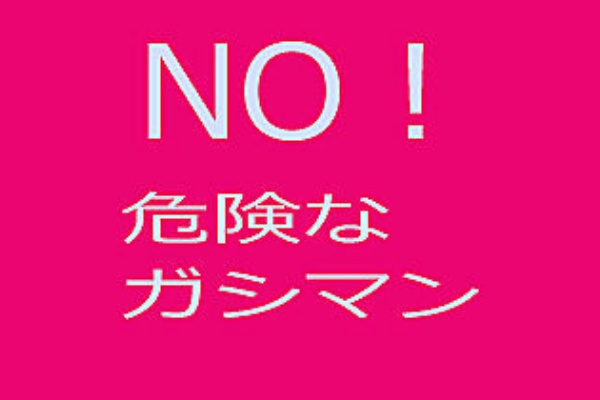 NO！

危険な
ガシマン